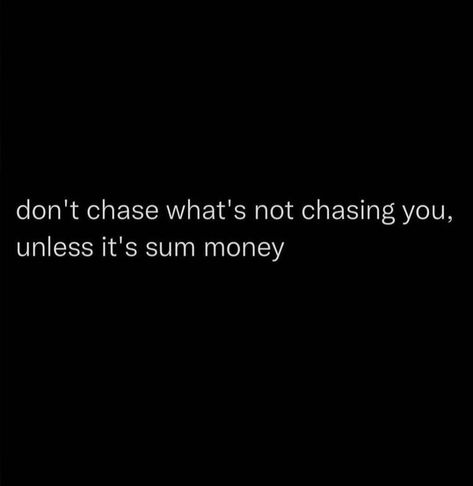 don't chase what's not chasing you, unless it's sum money